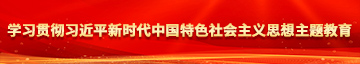 学习贯彻习近平新时代中国特色社会主义思想主题教育